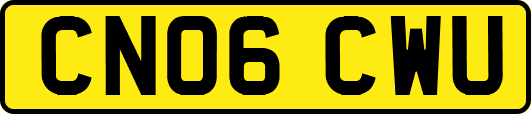 CN06 CWU